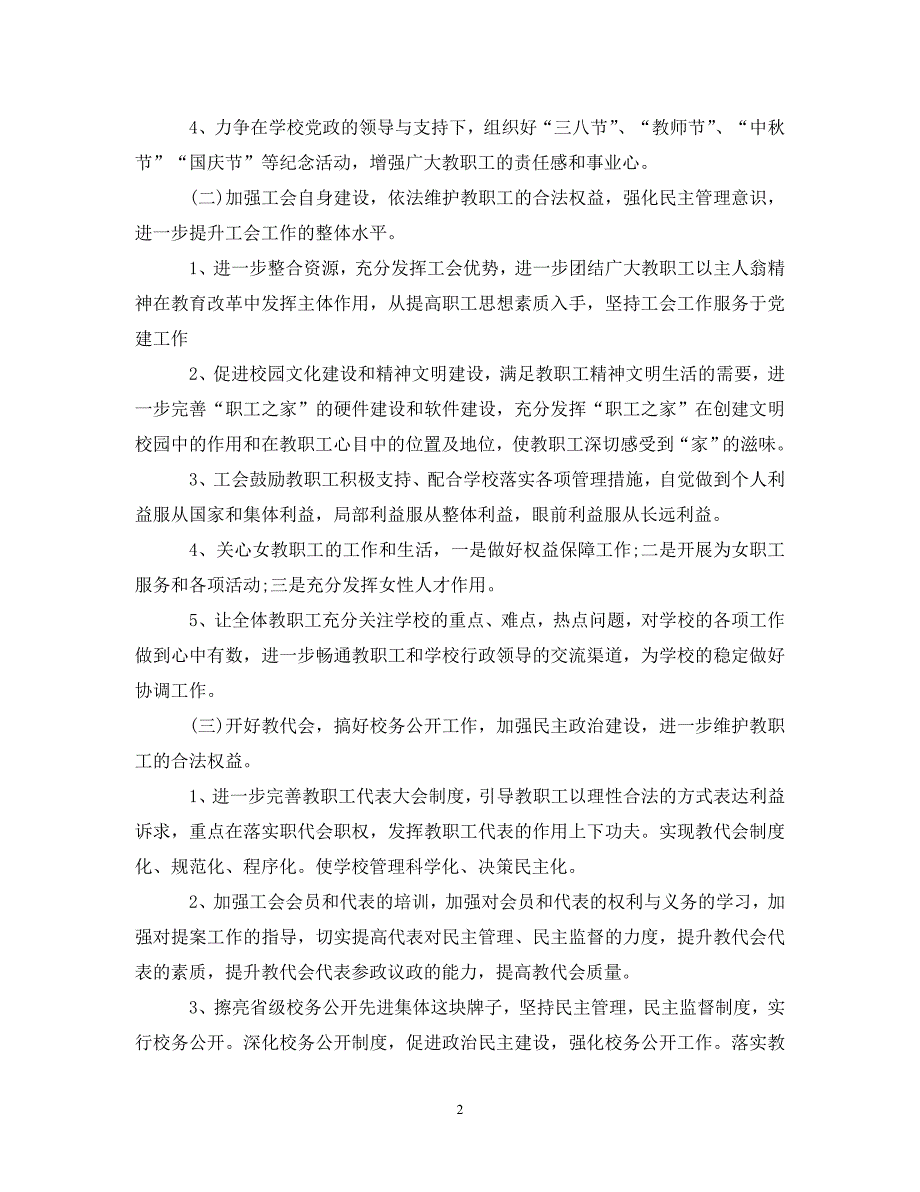 4、力争在学校党政的领导与支持下，组织好“三八节”、“教师节”、“中秋节”“国庆节”等纪念活动，增强广大教职工的责任感和事业心。

(二)加强工会自身建设，依法维护教职工的合法权益，强化民主管理意识，进一步提升工会工作的整体水平。

1、进一步整合资源，充分发挥工会优势，进一步团结广大教职工以主人翁精神在教育改革中发挥主体作用，从提高职工思想素质入手，坚持工会工作服务于党建工作

2、促进校园文化建设和精神文明建设，满足教职工精神文明生活的需要，进一步完善“职工之家”的硬件建设和软件建设，充分发挥“职工之家”在创建文明校园中的作用和在教职工心目中的位置及地位，使教职工深切感受到“家”的滋味。

3、工会鼓励教职工积极支持、配合学校落实各项管理措施，自觉做到个人利益服从国家和集体利益，局部利益服从整体利益，眼前利益服从长远利益。

4、关心女教职工的工作和生活，一是做好权益保障工作;二是开展为女职工服务和各项活动;三是充分发挥女性人才作用。

5、让全体教职工充分关注学校的重点、难点，热点问题，对学校的各项工作做到心中有数，进一步畅通教职工和学校行政领导的交流渠道，为学校的稳定做好协调工作。

(三)开好教代会，搞好校务公开工作，加强民主政治建设，进一步维护教职工的合法权益。

1、进一步完善教职工代表大会制度，引导教职工以理性合法的方式表达利益诉求，重点在落实职代会职权，发挥教职工代表的作用上下功夫。实现教代会制度化、规范化、程序化。使学校管理科学化、决策民主化。

2、加强工会会员和代表的培训，加强对会员和代表的权利与义务的学习，加强对提案工作的指导，切实提高代表对民主管理、民主监督的力度，提升教代会代表的素质，提升教代会代表参政议政的能力，提高教代会质量。

3、擦亮省级校务公开先进集体这块牌子，坚持民主管理，民主监督制度，实行校务公开。深化校务公开制度，促进政治民主建设，强化校务公开工作。落实教

2